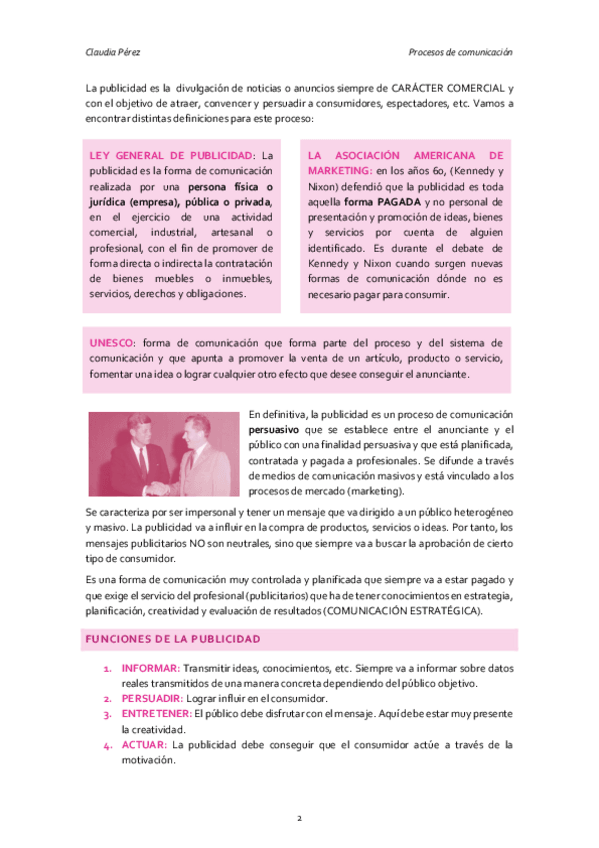 Claudia Pérez

Procesos de comunicación

La publicidad es la divulgación de noticias o anuncios siempre de CARÁCTER COMERCIAL y con el objetivo de atraer, convencer y persuadir a consumidores, espectadores, etc. Vamos a encontrar distintas definiciones para este proceso:

LEY GENERAL DE PUBLICIDAD: La publicidad es la forma de comunicación realizada por una persona física o jurídica (empresa), pública o privada, en el ejercicio de una actividad comercial, industrial, artesanal o profesional, con el fin de promover de forma directa o indirecta la contratación de bienes muebles o inmuebles, servicios, derechos y obligaciones.

LA ASOCIACIÓN AMERICANA DE MARKETING: en los años 60, (Kennedy y Nixon) defendió que la publicidad es toda aquella forma PAGADA y no personal de presentación y promoción de ideas, bienes y servicios por cuenta de alguien identificado. Es durante el debate de Kennedy y Nixon cuando surgen nuevas formas de comunicación dónde no es necesario pagar para consumir.

UNESCO: forma de comunicación que forma parte del proceso y del sistema de comunicación y que apunta a promover la venta de un artículo, producto o servicio, fomentar una idea o lograr cualquier otro efecto que desee conseguir el anunciante.

En definitiva, la publicidad es un proceso de comunicación persuasivo que se establece entre el anunciante y el público con una finalidad persuasiva y que está planificada, contratada y pagada a profesionales. Se difunde a través de medios de comunicación masivos y está vinculado a los procesos de mercado (marketing).

Se caracteriza por ser impersonal y tener un mensaje que va dirigido a un público heterogéneo y masivo. La publicidad va a influir en la compra de productos, servicios o ideas. Por tanto, los mensajes publicitarios NO son neutrales, sino que siempre va a buscar la aprobación de cierto tipo de consumidor.

Es una forma de comunicación muy controlada y planificada que siempre va a estar pagado y que exige el servicio del profesional (publicitarios) que ha de tener conocimientos en estrategia, planificación, creatividad y evaluación de resultados (COMUNICACIÓN ESTRATÉGICA).

FUNCIONES DE LA PUBLICIDAD

1. INFORMAR: Transmitir ideas, conocimientos, etc. Siempre va a informar sobre datos reales transmitidos de una manera concreta dependiendo del público objetivo.
2. PERSUADIR: Lograr influir en el consumidor.
3. ENTRETENER: El público debe disfrutar con el mensaje. Aquí debe estar muy presente la creatividad.
4. ACTUAR: La publicidad debe conseguir que el consumidor actúe a través de la motivación.

2